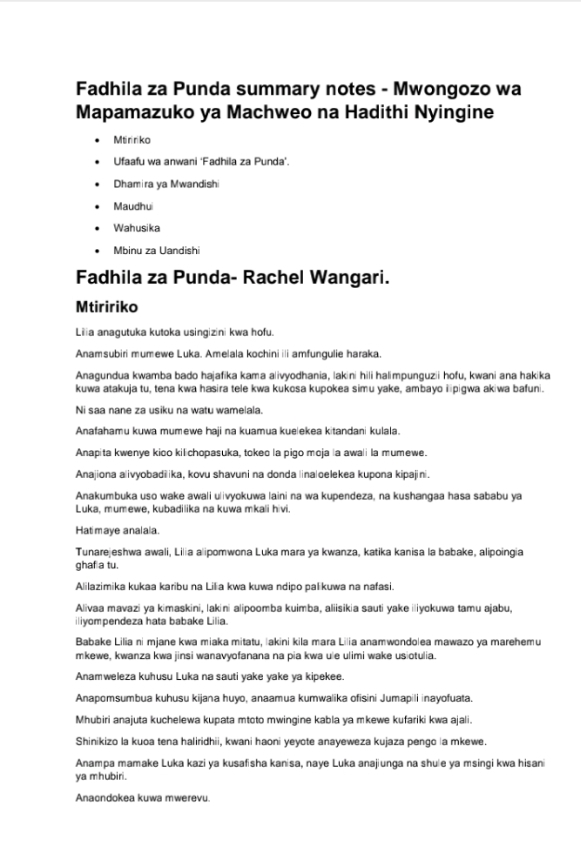 Fadhila za Punda summary notes - Mwongozo wa Mapamazuko ya Machweo na Hadithi Nyingine

- Mtiririko
- Ufaafu wa anwani 'Fadhila za Punda'.
- Dhamira ya Mwandishi
- Maudhui
- Wahusika
- Mbinu za Uandishi

Fadhila za Punda- Rachel Wangari.

Mtiririko

Lilia anagutuka kutoka usingizini kwa hofu.

Anamsubiri mumewe Luka. Amelala kochini ili amfungulie haraka.

Anagundua kwamba bado hajafika kama alivyodhania, lakini hili halimpunguzii hofu, kwani ana hakika kuwa atakuja tu, tena kwa hasira tele kwa kukosa kupokea simu yake, ambayo ilipigwa akiwa bafuni.

Ni saa nane za usiku na watu wamelala.

Anafahamu kuwa mumewe haji na kuamua kuelekea kitandani kulala.

Anapita kwenye kioo kilichopasuka, tokeo la pigo moja la awali la mumewe.

Anajiona alivyobadilika, kovu shavuni na donda linaloelekea kupona kipajini.

Anakumbuka uso wake awali ulivyokuwa laini na wa kupendeza, na kushangaa hasa sababu ya Luka, mumewe, kubadilika na kuwa mkali hivi.

Hatimaye analala.

Tunarejeshwa awali, Lilia alipomwona Luka mara ya kwanza, katika kanisa la babake, alipoingia ghafla tu.

Alilazimika kukaa karibu na Lilia kwa kuwa ndipo palikuwa na nafasi.

Alivaa mavazi ya kimaskini, lakini alipoomba kuimba, aliisikia sauti yake iliyokuwa tamu ajabu, iliyompendeza hata babake Lilia.

Babake Lilia ni mjane kwa miaka mitatu, lakini kila mara Lilia anamwondolea mawazo ya marehemu mkewe, kwanza kwa jinsi wanavyofanana na pia kwa ule ulimi wake usiotulia.

Anamweleza kuhusu Luka na sauti yake yake ya kipekee.

Anapomsumbua kuhusu kijana huyo, anaamua kumwalika ofisini Jumapili inayofuata.

Mhubiri anajuta kuchelewa kupata mtoto mwingine kabla ya mkewe kufariki kwa ajali.

Shinikizo la kuoa tena haliridhii, kwani haoni yeyote anayeweza kujaza pengo la mkewe.

Anampa mamake Luka kazi ya kusafisha kanisa, naye Luka anajiunga na shule ya msingi kwa hisani ya mhubiri.

Anaondokea kuwa mwerevu.